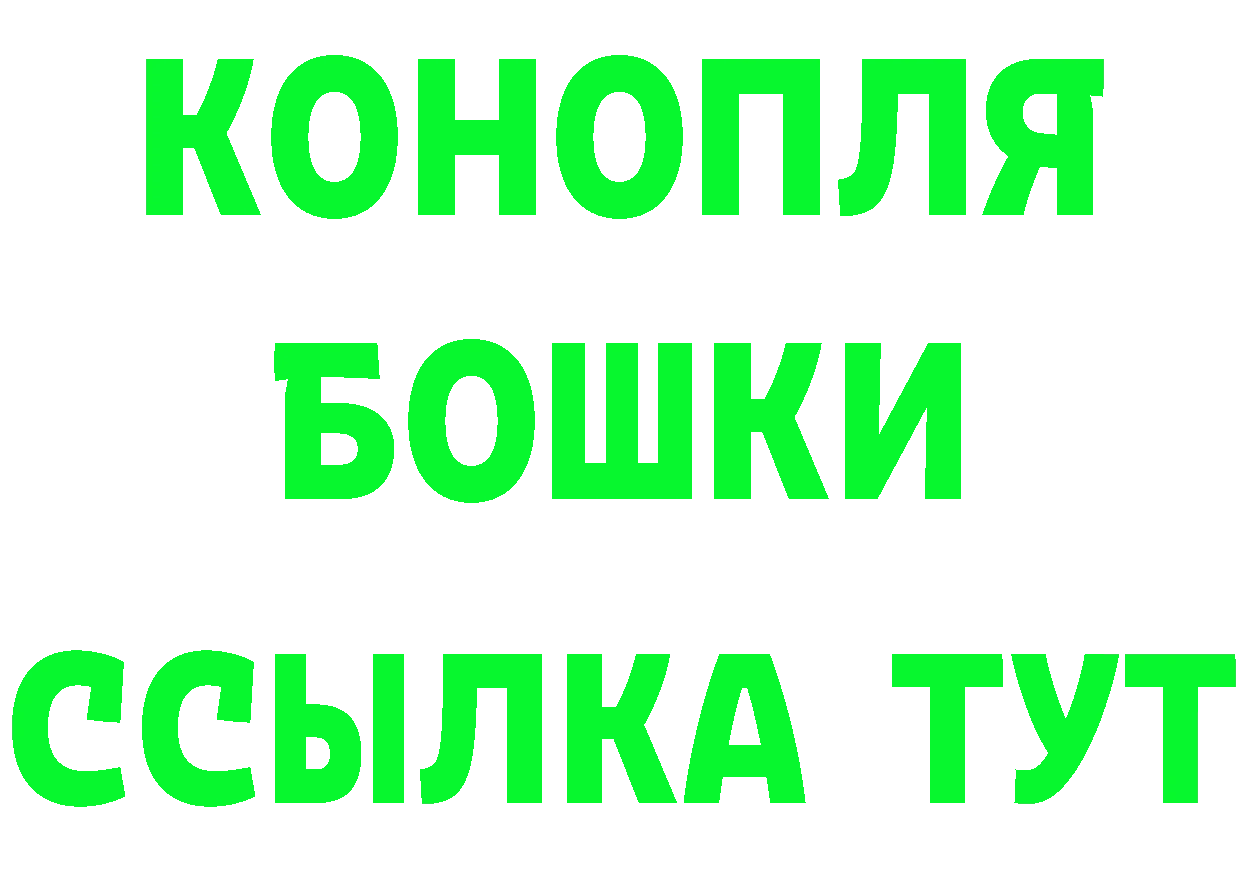 КОНОПЛЯ
БОШКИ
ССЫЛКА ТУТ